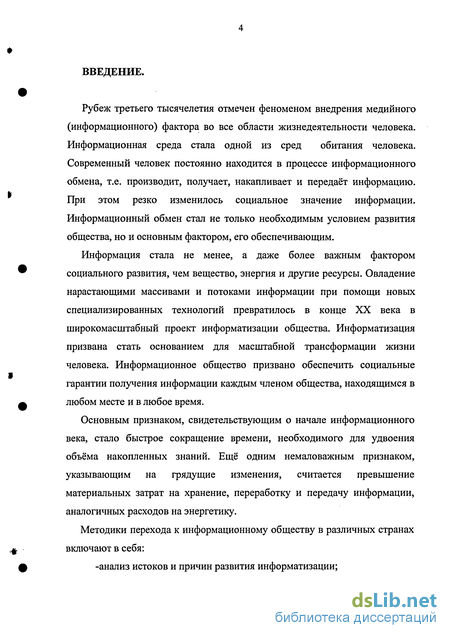 4

ВВЕДЕНИЕ.

Рубеж третьего тысячелетия отмечен феноменом внедрения медийного (информационного) фактора во все области жизнедеятельности человека. Информационная среда стала одной из сред обитания человека. Современный человек постоянно находится в процессе информационного обмена, т.е. производит, получает, накапливает и передаёт информацию. При этом резко изменилось социальное значение информации. Информационный обмен стал не только необходимым условием развития общества, но и основным фактором, его обеспечивающим.

Информация стала не менее, а даже более важным фактором социального развития, чем вещество, энергия и другие ресурсы. Овладение нарастающими массивами и потоками информации при помощи новых специализированных технологий превратилось в конце XX века в широкомасштабный проект информатизации общества. Информатизация призвана стать основанием для масштабной трансформации жизни человека. Информационное общество призвано обеспечить социальные гарантии получения информации каждым членом общества, находящимся в любом месте и в любое время.

Основным признаком, свидетельствующим о начале информационного века, стало быстрое сокращение времени, необходимого для удвоения объёма накопленных знаний. Ещё одним немаловажным признаком, указывающим на грядущие изменения, считается превышение материальных затрат на хранение, переработку и передачу информации, аналогичных расходов на энергетику.

Методики перехода к информационному обществу в различных странах включают в себя:

-анализ истоков и причин развития информатизации;

dsLib.net
библиотека диссертаций